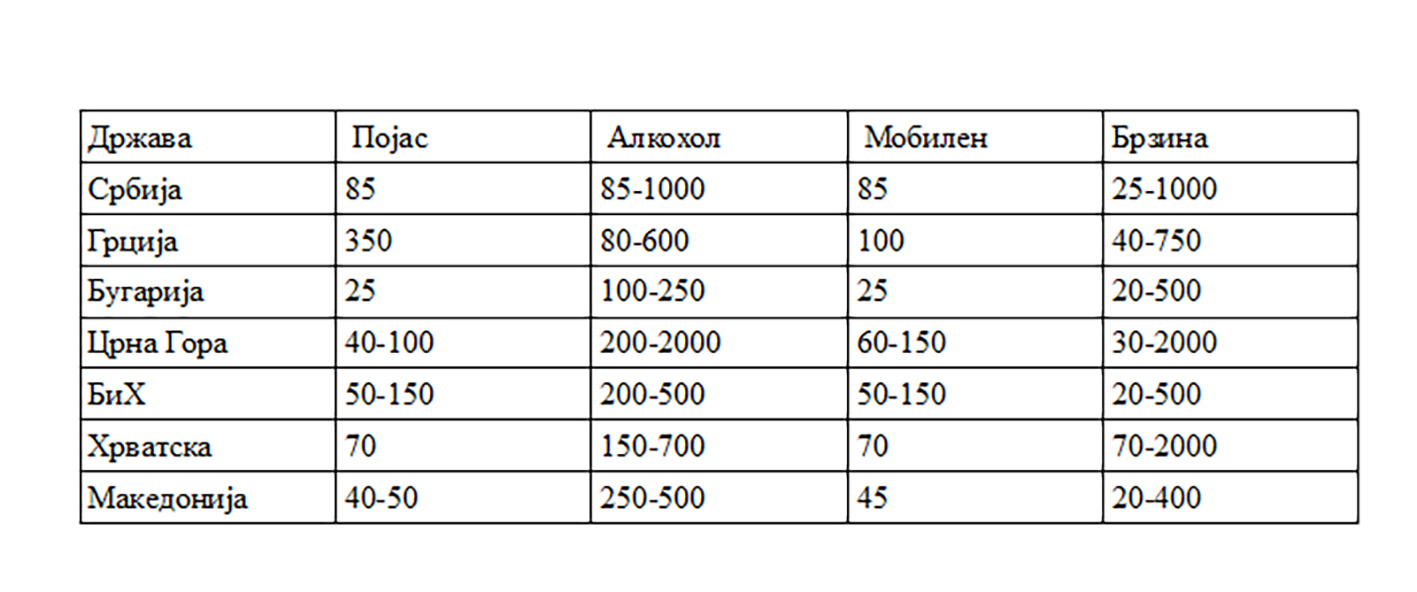 | Држава | Појас | Алкохол | Мобилен | Брзина |
|---|---|---|---|---|
| Србија | 85 | 85-1000 | 85 | 25-1000 |
| Грција | 350 | 80-600 | 100 | 40-750 |
| Бугарија | 25 | 100-250 | 25 | 20-500 |
| Црна Гора | 40-100 | 200-2000 | 60-150 | 30-2000 |
| БиХ | 50-150 | 200-500 | 50-150 | 20-500 |
| Хрватска | 70 | 150-700 | 70 | 70-2000 |
| Македонија | 40-50 | 250-500 | 45 | 20-400 |